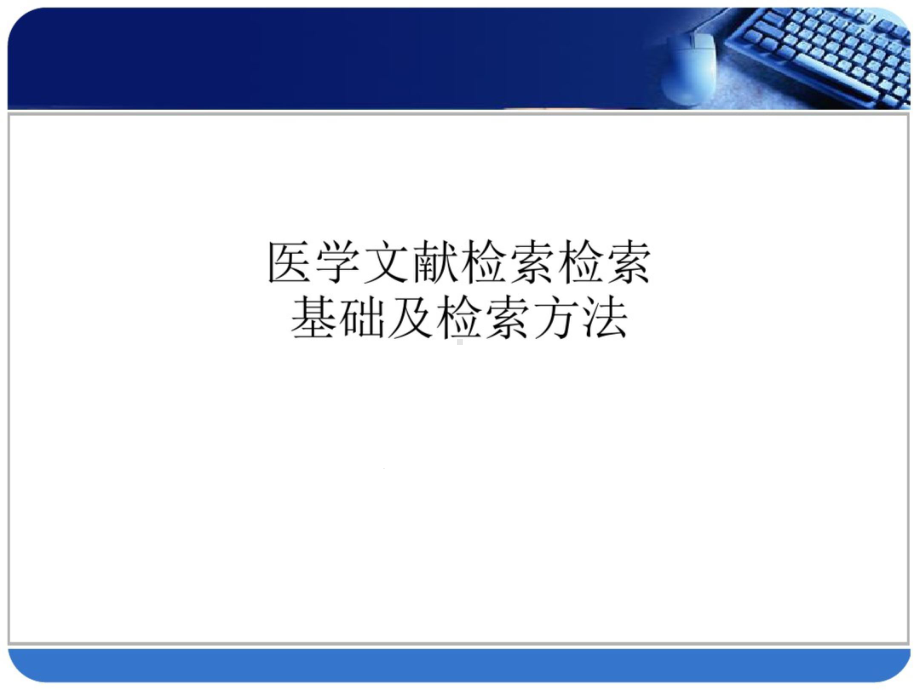 医学文献检索检索
基础及检索方法